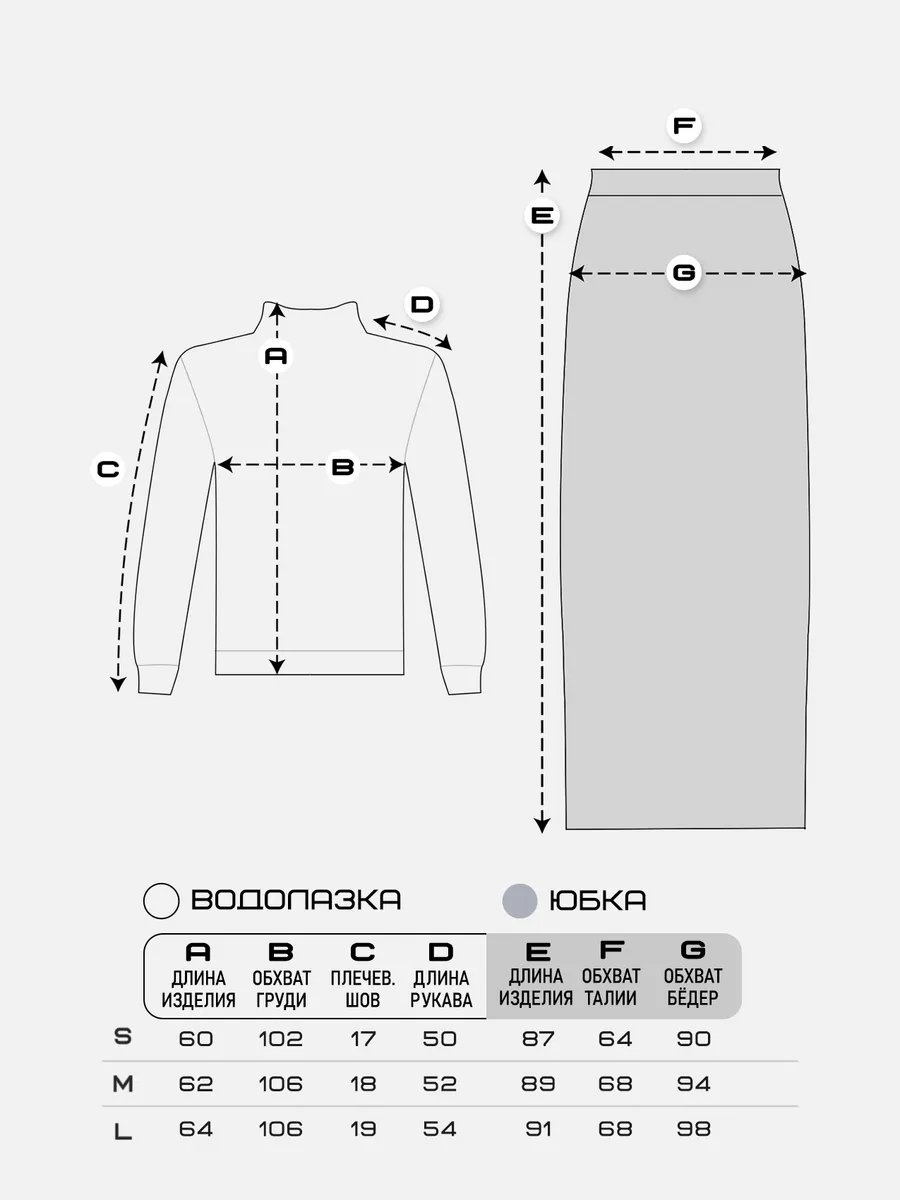 F

E

G

D

A

C

B

ВОДОЛАЗКА

ЮБКА

| | A ДЛИНА ИЗДЕЛИЯ | B ОБХВАТ ГРУДИ | C ПЛЕЧЕВ. ШОВ | D ДЛИНА РУКАВА | E ДЛИНА ИЗДЕЛИЯ | F ОБХВАТ ТАЛИИ | G ОБХВАТ БЁДЕР |
|---|---|---|---|---|---|---|---|
| S | 60 | 102 | 17 | 50 | 87 | 64 | 90 |
| M | 62 | 106 | 18 | 52 | 89 | 68 | 94 |
| L | 64 | 106 | 19 | 54 | 91 | 68 | 98 |